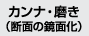 カンナ・磨き
(断面の鏡面化)